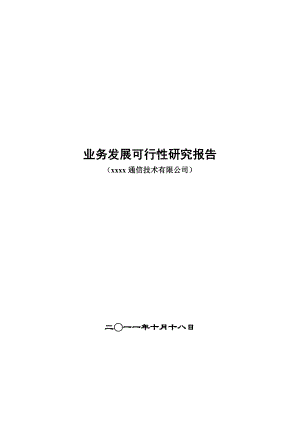 业务发展可行性研究报告

（xxxx 通信技术有限公司）

二〇一一年十月十八日